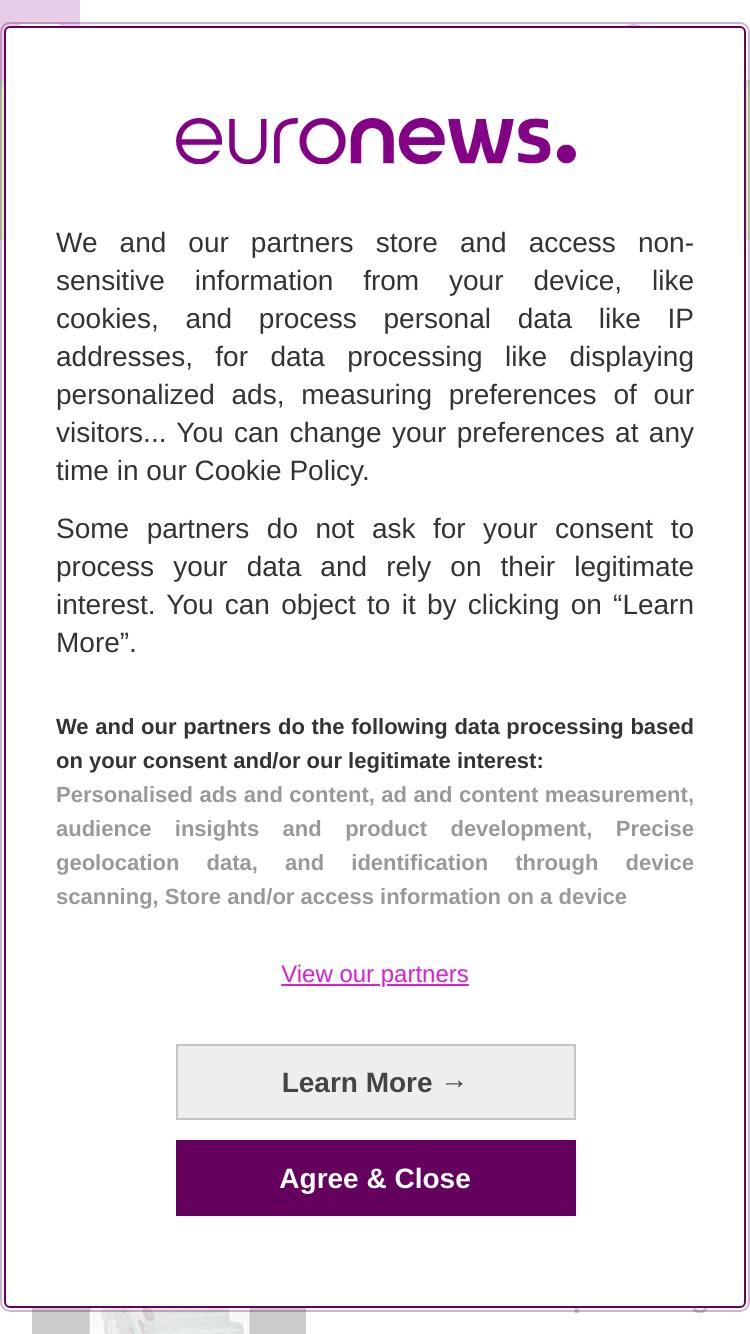 euronews.

We and our partners store and access non-sensitive information from your device, like cookies, and process personal data like IP addresses, for data processing like displaying personalized ads, measuring preferences of our visitors... You can change your preferences at any time in our Cookie Policy.

Some partners do not ask for your consent to process your data and rely on their legitimate interest. You can object to it by clicking on “Learn More”.

We and our partners do the following data processing based on your consent and/or our legitimate interest:
Personalised ads and content, ad and content measurement, audience insights and product development, Precise geolocation data, and identification through device scanning, Store and/or access information on a device

View our partners

Learn More →

Agree & Close